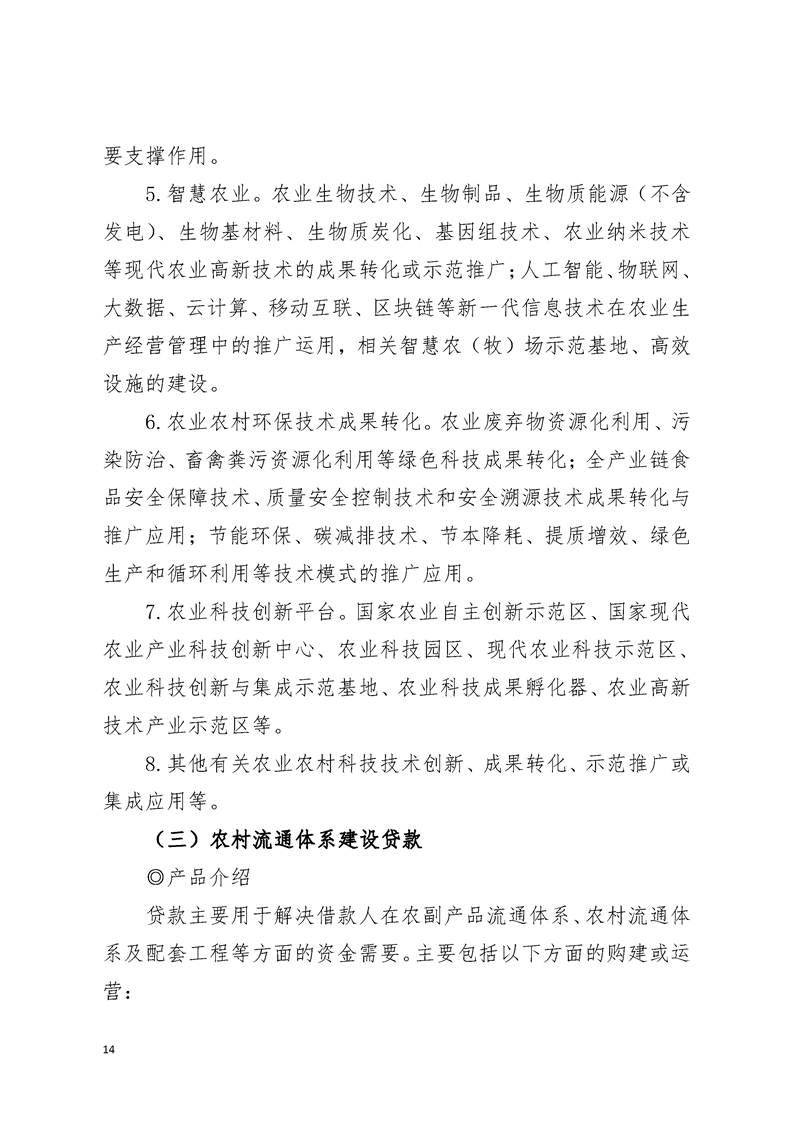 要支撑作用。

5.智慧农业。农业生物技术、生物制品、生物质能源（不含发电）、生物基材料、生物质炭化、基因组技术、农业纳米技术等现代农业高新技术的成果转化或示范推广；人工智能、物联网、大数据、云计算、移动互联、区块链等新一代信息技术在农业生产经营管理中的推广运用，相关智慧农（牧）场示范基地、高效设施的建设。

6.农业农村环保技术成果转化。农业废弃物资源化利用、污染防治、畜禽粪污资源化利用等绿色科技成果转化；全产业链食品安全保障技术、质量安全控制技术和安全溯源技术成果转化与推广应用；节能环保、碳减排技术、节本降耗、提质增效、绿色生产和循环利用等技术模式的推广应用。

7.农业科技创新平台。国家农业自主创新示范区、国家现代农业产业科技创新中心、农业科技园区、现代农业科技示范区、农业科技创新与集成示范基地、农业科技成果孵化器、农业高新技术产业示范区等。

8.其他有关农业农村科技技术创新、成果转化、示范推广或集成应用等。

（三）农村流通体系建设贷款

◎产品介绍

贷款主要用于解决借款人在农副产品流通体系、农村流通体系及配套工程等方面的资金需要。主要包括以下方面的购建或运营：

14